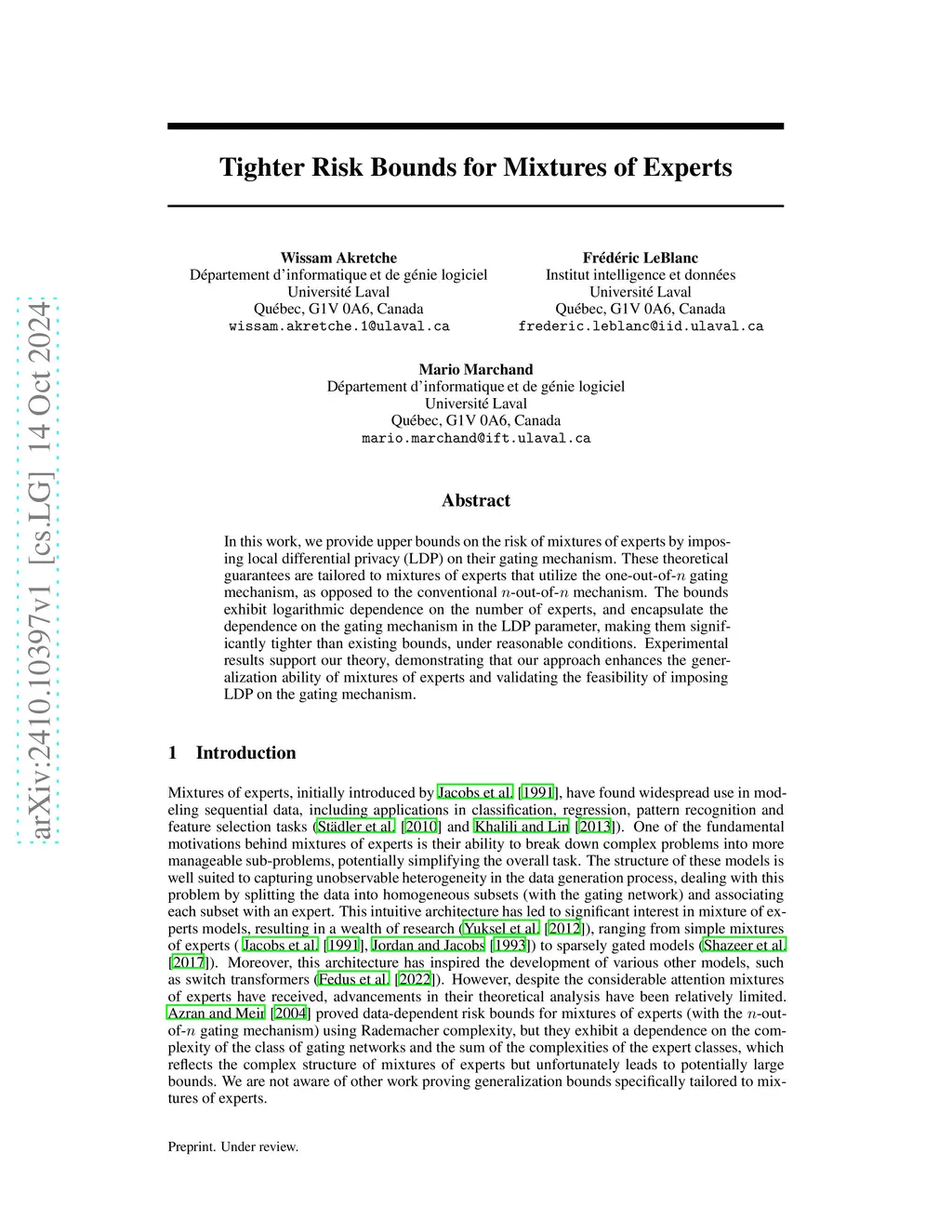 arXiv:2410.10397v1 [cs.LG] 14 Oct 2024

Tighter Risk Bounds for Mixtures of Experts

Wissam Akretche
Département d'informatique et de génie logiciel
Université Laval
Québec, G1V 0A6, Canada
wissam.akretche.1@ulaval.ca

Frédéric LeBlanc
Institut intelligence et données
Université Laval
Québec, G1V 0A6, Canada
frederic.leblanc@iid.ulaval.ca

Mario Marchand
Département d'informatique et de génie logiciel
Université Laval
Québec, G1V 0A6, Canada
mario.marchand@ift.ulaval.ca

Abstract

In this work, we provide upper bounds on the risk of mixtures of experts by imposing local differential privacy (LDP) on their gating mechanism. These theoretical guarantees are tailored to mixtures of experts that utilize the one-out-of-$n$ gating mechanism, as opposed to the conventional $n$-out-of-$n$ mechanism. The bounds exhibit logarithmic dependence on the number of experts, and encapsulate the dependence on the gating mechanism in the LDP parameter, making them significantly tighter than existing bounds, under reasonable conditions. Experimental results support our theory, demonstrating that our approach enhances the generalization ability of mixtures of experts and validating the feasibility of imposing LDP on the gating mechanism.

1 Introduction

Mixtures of experts, initially introduced by Jacobs et al. [1991], have found widespread use in modeling sequential data, including applications in classification, regression, pattern recognition and feature selection tasks (Städler et al. [2010] and Khalili and Lin [2013]). One of the fundamental motivations behind mixtures of experts is their ability to break down complex problems into more manageable sub-problems, potentially simplifying the overall task. The structure of these models is well suited to capturing unobservable heterogeneity in the data generation process, dealing with this problem by splitting the data into homogeneous subsets (with the gating network) and associating each subset with an expert. This intuitive architecture has led to significant interest in mixture of experts models, resulting in a wealth of research (Yuksel et al. [2012]), ranging from simple mixtures of experts ( Jacobs et al. [1991], Jordan and Jacobs [1993]) to sparsely gated models (Shazeer et al. [2017]). Moreover, this architecture has inspired the development of various other models, such as switch transformers (Fedus et al. [2022]). However, despite the considerable attention mixtures of experts have received, advancements in their theoretical analysis have been relatively limited. Azran and Meir [2004] proved data-dependent risk bounds for mixtures of experts (with the $n$-out-of-$n$ gating mechanism) using Rademacher complexity, but they exhibit a dependence on the complexity of the class of gating networks and the sum of the complexities of the expert classes, which reflects the complex structure of mixtures of experts but unfortunately leads to potentially large bounds. We are not aware of other work proving generalization bounds specifically tailored to mixtures of experts.

Preprint. Under review.